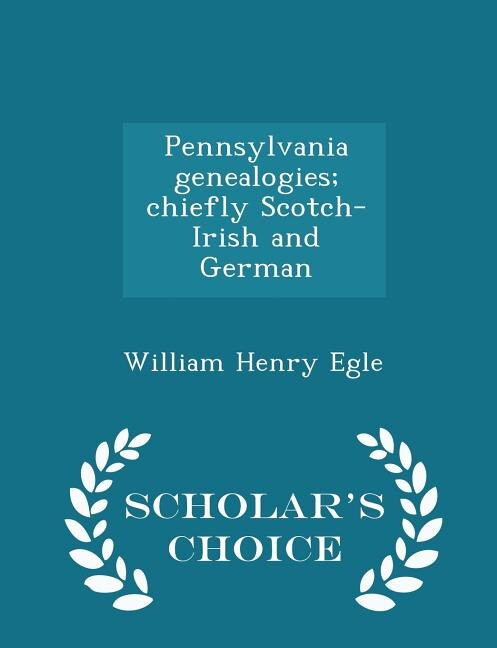 Pennsylvania genealogies; chiefly Scotch-Irish and German

William Henry Egle

SCHOLAR'S CHOICE